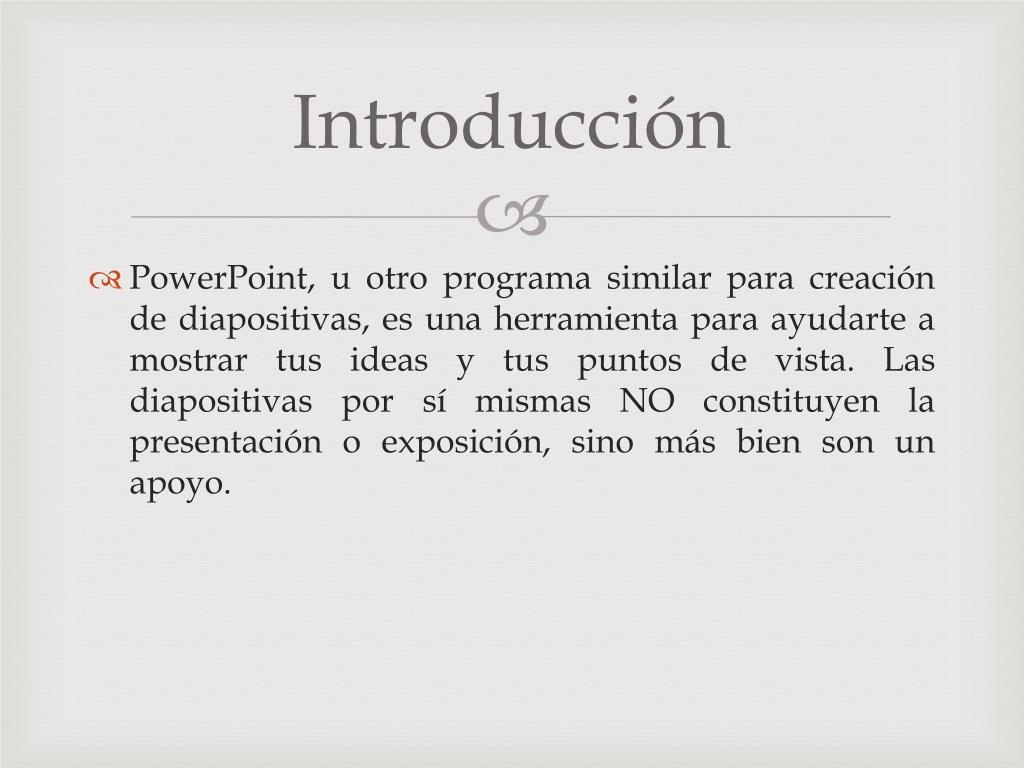 Introducción

PowerPoint, u otro programa similar para creación de diapositivas, es una herramienta para ayudarte a mostrar tus ideas y tus puntos de vista. Las diapositivas por sí mismas NO constituyen la presentación o exposición, sino más bien son un apoyo.